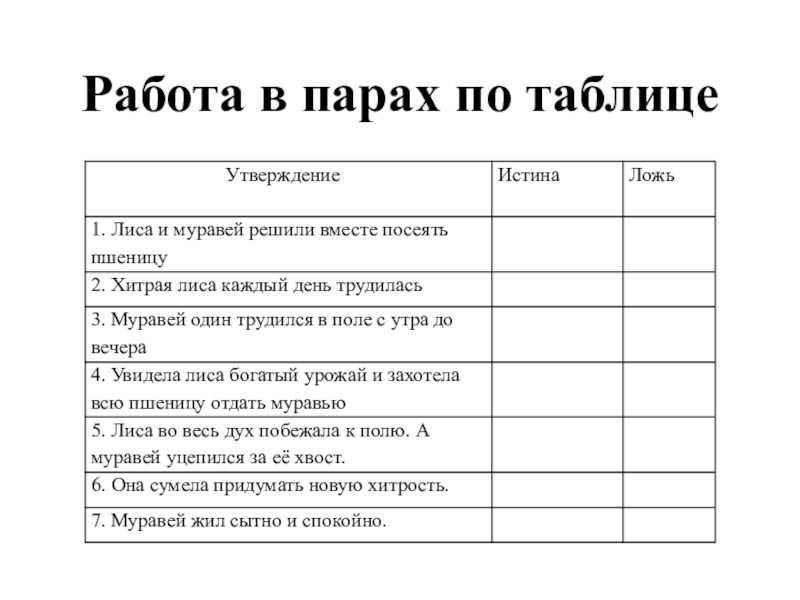 Работа в парах по таблице

| Утверждение | Истина | Ложь |
|---|---|---|
| 1. Лиса и муравей решили вместе посеять пшеницу | | |
| 2. Хитрая лиса каждый день трудилась | | |
| 3. Муравей один трудился в поле с утра до вечера | | |
| 4. Увидела лиса богатый урожай и захотела всю пшеницу отдать муравью | | |
| 5. Лиса во весь дух побежала к полю. А муравей уцепился за её хвост. | | |
| 6. Она сумела придумать новую хитрость. | | |
| 7. Муравей жил сытно и спокойно. | | |